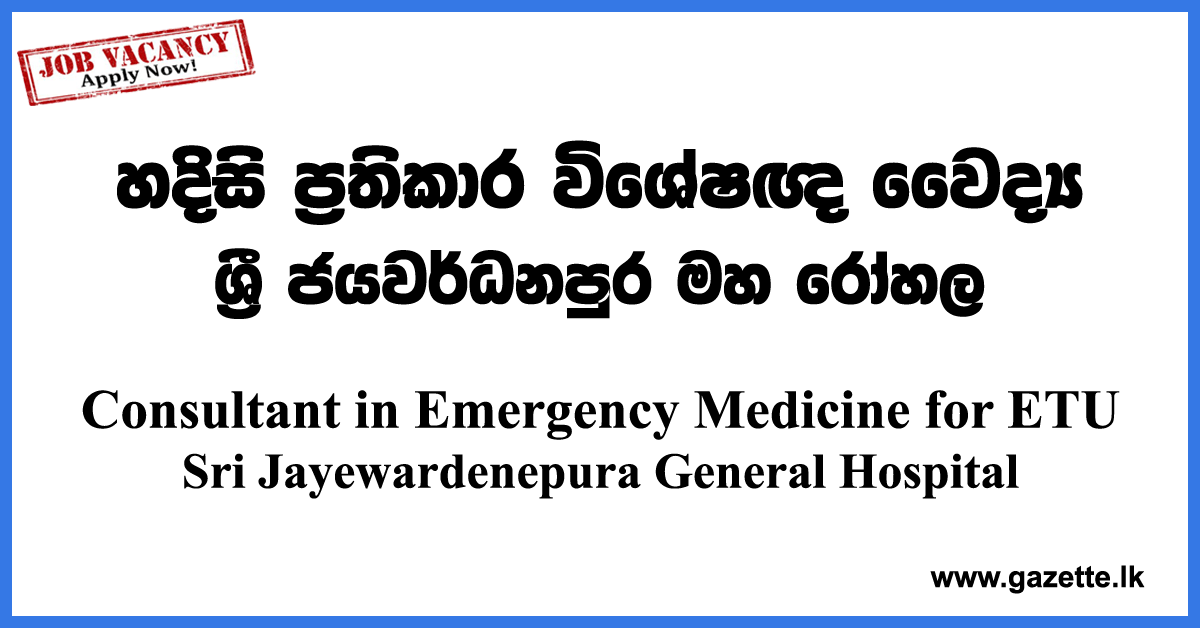 JOB VACANCY
Apply Now!

හදිසි ප්‍රතිකාර විශේෂඥ වෛද්‍ය
ශ්‍රී ජයවර්ධනපුර මහ රෝහල

Consultant in Emergency Medicine for ETU
Sri Jayewardenepura General Hospital

www.gazette.lk